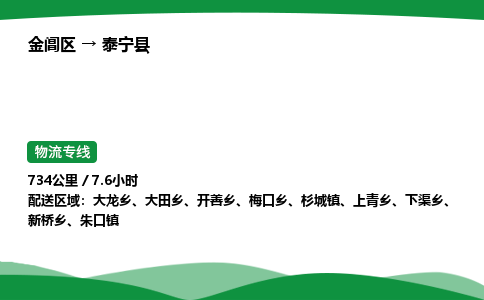 金阊区 → 泰宁县

物流专线

734公里 / 7.6小时
配送区域：大龙乡、大田乡、开善乡、梅口乡、杉城镇、上青乡、下渠乡、新桥乡、朱口镇